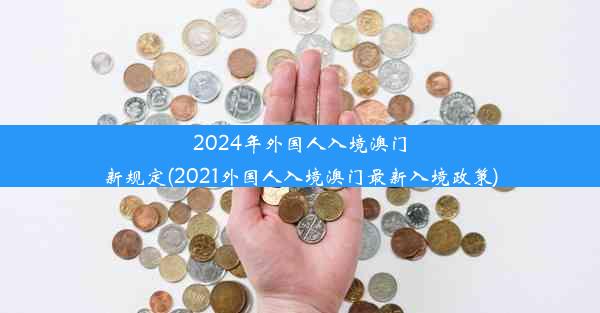 2024年外国人入境澳门新规定(2021外国人入境澳门最新入境政策)